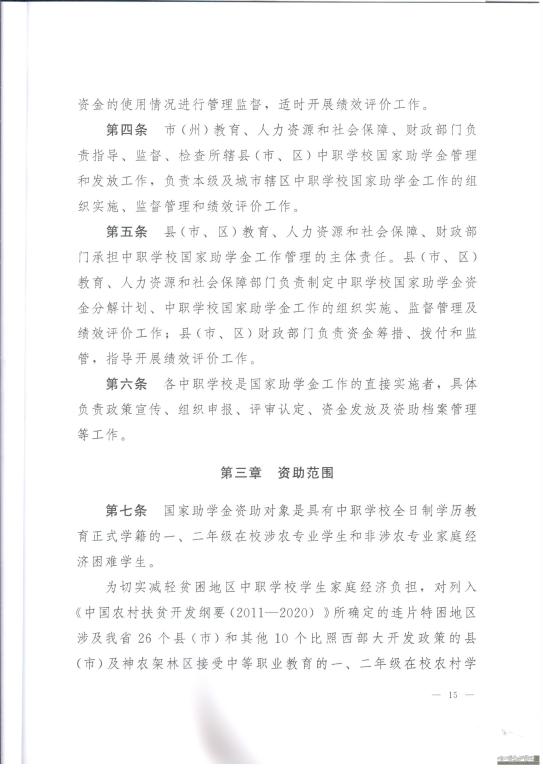 资金的使用情况进行管理监督，适时开展绩效评价工作。

第四条　市（州）教育、人力资源和社会保障、财政部门负责指导、监督、检查所辖县（市、区）中职学校国家助学金管理和发放工作，负责本级及城市辖区中职学校国家助学金工作的组织实施、监督管理和绩效评价工作。

第五条　县（市、区）教育、人力资源和社会保障、财政部门承担中职学校国家助学金工作管理的主体责任。县（市、区）教育、人力资源和社会保障部门负责制定中职学校国家助学金资金分解计划、中职学校国家助学金工作的组织实施、监督管理及绩效评价工作；县（市、区）财政部门负责资金筹措、拨付和监管，指导开展绩效评价工作。

第六条　各中职学校是国家助学金工作的直接实施者，具体负责政策宣传、组织申报、评审认定、资金发放及资助档案管理等工作。

第三章　资助范围

第七条　国家助学金资助对象是具有中职学校全日制学历教育正式学籍的一、二年级在校涉农专业学生和非涉农专业家庭经济困难学生。

为切实减轻贫困地区中职学校学生家庭经济负担，对列入《中国农村扶贫开发纲要（2011—2020）》所确定的连片特困地区涉及我省 26 个县（市）和其他 10 个比照西部大开发政策的县（市）及神农架林区接受中等职业教育的一、二年级在校农村学

— 15 —